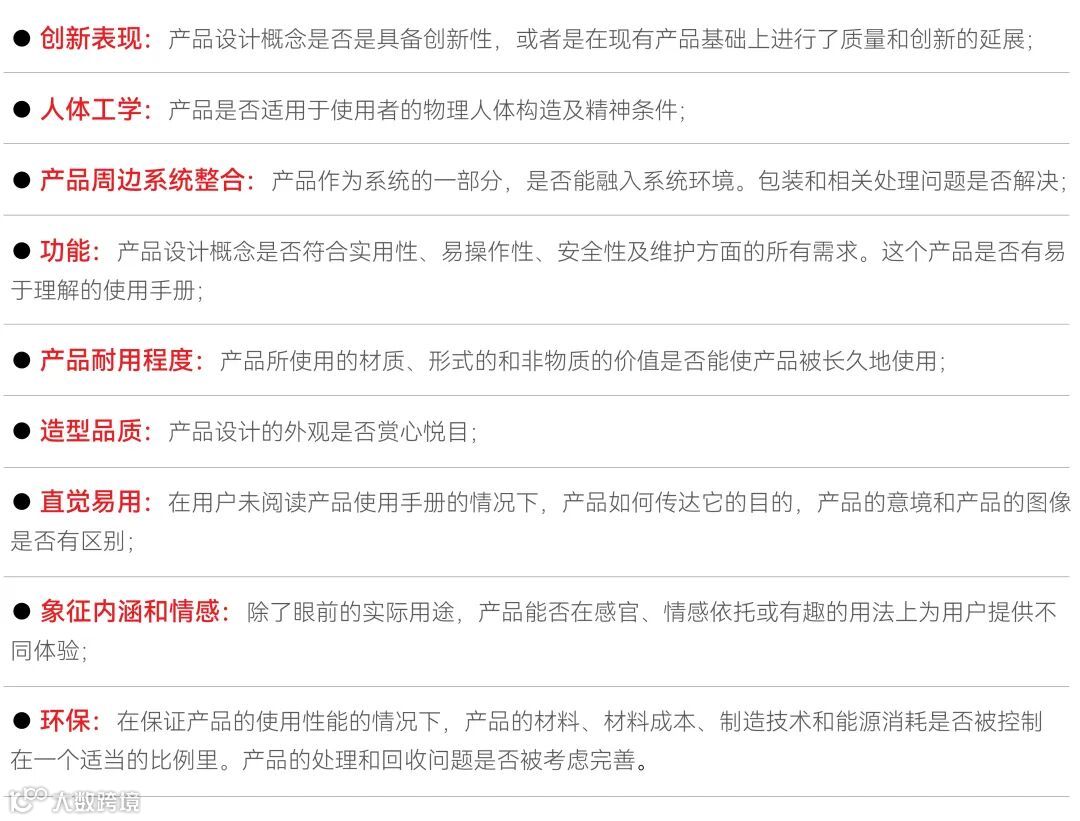 • 创新表现：产品设计概念是否是具备创新性，或者是在现有产品基础上进行了质量和创新的延展；

• 人体工学：产品是否适用于使用者的物理人体构造及精神条件；

• 产品周边系统整合：产品作为系统的一部分，是否能融入系统环境。包装和相关处理问题是否解决；

• 功能：产品设计概念是否符合实用性、易操作性、安全性及维护方面的所有需求。这个产品是否有易于理解的使用手册；

• 产品耐用程度：产品所使用的材质、形式的和非物质的价值是否能使产品被长久地使用；

• 造型品质：产品设计的外观是否赏心悦目；

• 直觉易用：在用户未阅读产品使用手册的情况下，产品如何传达它的目的，产品的意境和产品的图像是否有区别；

• 象征内涵和情感：除了眼前的实际用途，产品能否在感官、情感依托或有趣的用法上为用户提供不同体验；

• 环保：在保证产品的使用性能的情况下，产品的材料、材料成本、制造技术和能源消耗是否被控制在一个适当的比例里。产品的处理和回收问题是否被考虑完善。

大数跨境